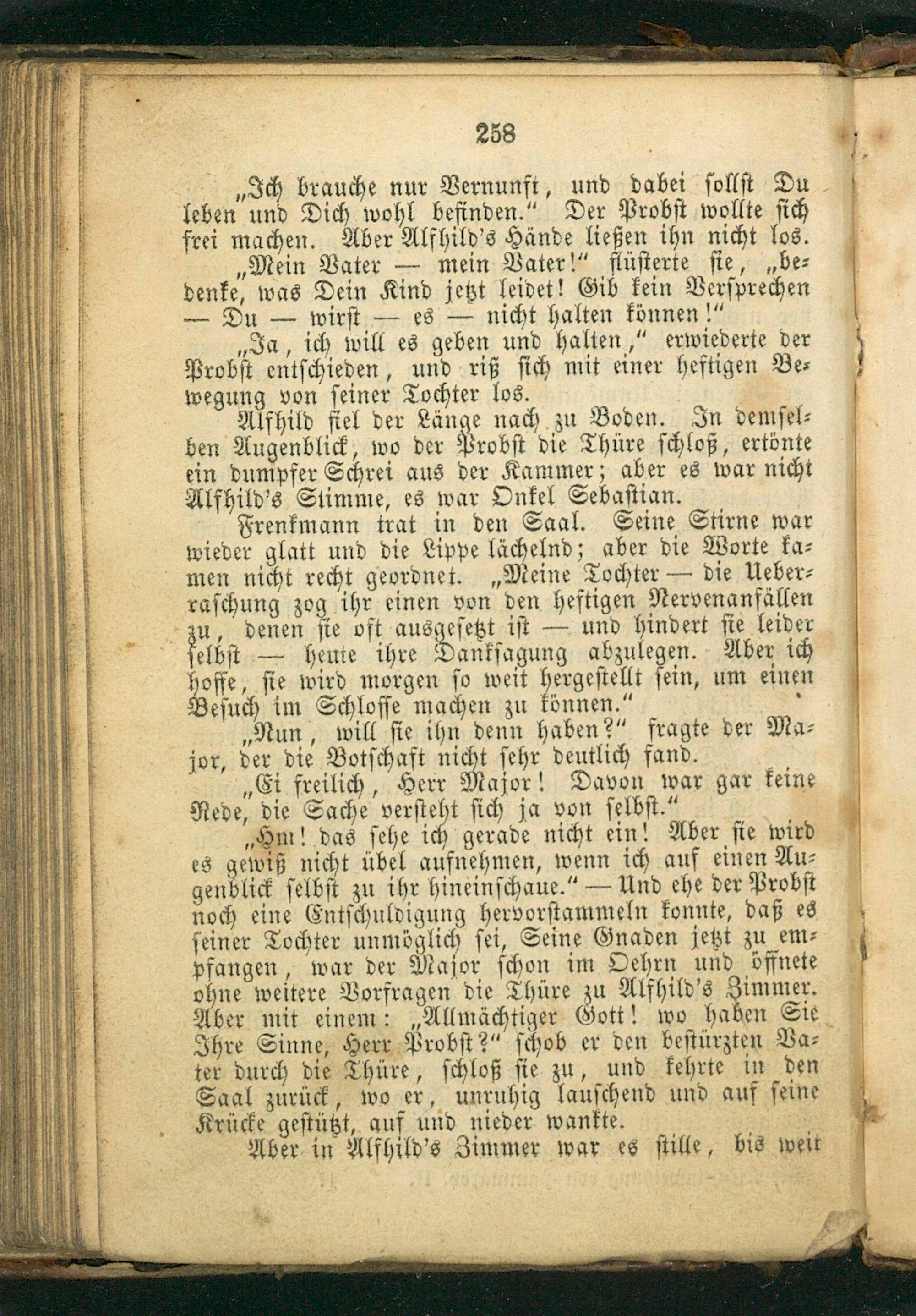 258

„Ich brauche nur Vernunft, und dabei sollst Du leben und Dich wohl befinden.“ Der Probst wollte sich frei machen. Aber Alfhild's Hände ließen ihn nicht los.

„Mein Vater — mein Vater!“ flüsterte sie, „bedenke, was Dein Kind jetzt leidet! Gib kein Versprechen — Du — wirst — es — nicht halten können!“

„Ja, ich will es geben und halten,“ erwiederte der Probst entschieden, und riß sich mit einer heftigen Bewegung von seiner Tochter los.

Alfhild fiel der Länge nach zu Boden. In demselben Augenblick, wo der Probst die Thüre schloß, ertönte ein dumpfer Schrei aus der Kammer; aber es war nicht Alfhild's Stimme, es war Onkel Sebastian.

Frenkmann trat in den Saal. Seine Stirne war wieder glatt und die Lippe lächelnd; aber die Worte kamen nicht recht geordnet. „Meine Tochter — die Ueberraschung zog ihr einen von den heftigen Nervenanfällen zu, denen sie oft ausgesetzt ist — und hindert sie leider selbst — heute ihre Danksagung abzulegen. Aber ich hoffe, sie wird morgen so weit hergestellt sein, um einen Besuch im Schlosse machen zu können.“

„Nun, will sie ihn denn haben?“ fragte der Major, der die Botschaft nicht sehr deutlich fand.

„Ei freilich, Herr Major! Davon war gar keine Rede, die Sache versteht sich ja von selbst.“

„Hm! das sehe ich gerade nicht ein! Aber sie wird es gewiß nicht übel aufnehmen, wenn ich auf einen Augenblick selbst zu ihr hineinschaue.“ — Und ehe der Probst noch eine Entschuldigung hervorstammeln konnte, daß es seiner Tochter unmöglich sei, Seine Gnaden jetzt zu empfangen, war der Major schon im Oehrn und öffnete ohne weitere Vorfragen die Thüre zu Alfhild's Zimmer. Aber mit einem: „Allmächtiger Gott! wo haben Sie Ihre Sinne, Herr Probst?“ schob er den bestürzten Vater durch die Thüre, schloß sie zu, und kehrte in den Saal zurück, wo er, unruhig lauschend und auf seine Krücke gestützt, auf und nieder wankte.

Aber in Alfhild's Zimmer war es stille, bis weit